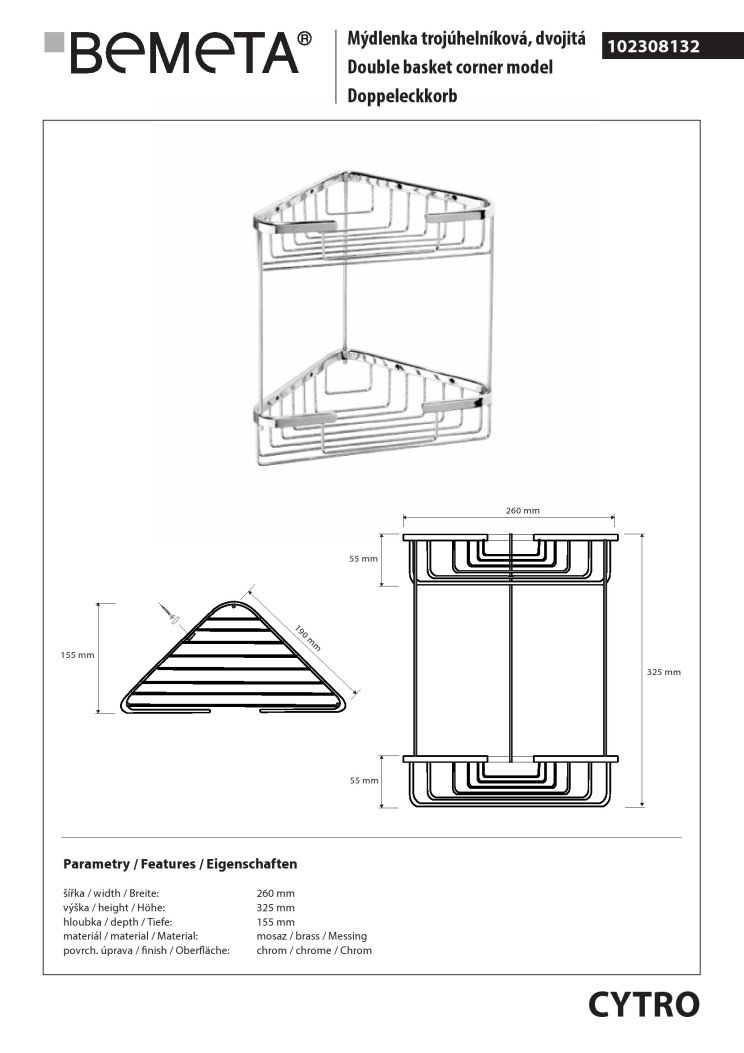 BEMETA®

Mýdlenka trojúhelníková, dvojitá
Double basket corner model
Doppeleckkorb

102308132

260 mm

55 mm

155 mm

190 mm

325 mm

55 mm

Parametry / Features / Eigenschaften

| | |
|---|---|
| šířka / width / Breite: | 260 mm |
| výška / height / Höhe: | 325 mm |
| hloubka / depth / Tiefe: | 155 mm |
| materiál / material / Material: | mosaz / brass / Messing |
| povrch. úprava / finish / Oberfläche: | chrom / chrome / Chrom |

CYTRO